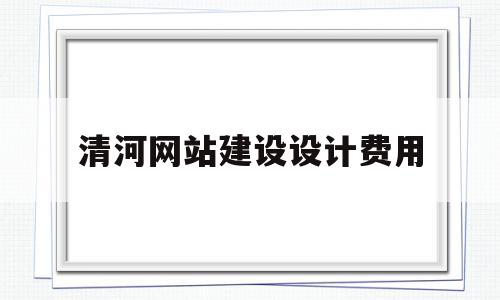 清河网站建设设计费用